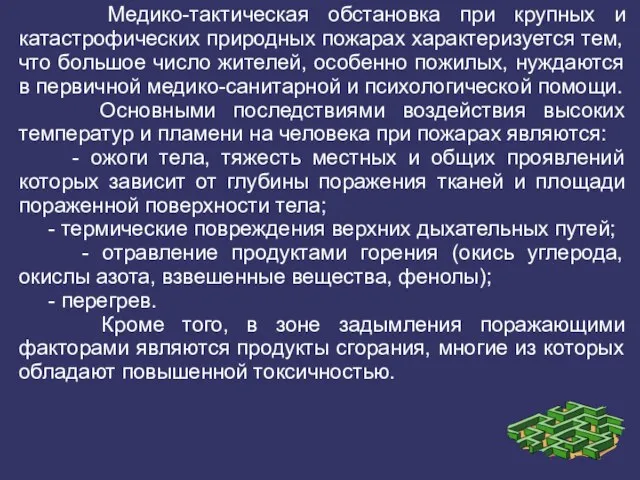 Медико-тактическая обстановка при крупных и катастрофических природных пожарах характеризуется тем, что большое число жителей, особенно пожилых, нуждаются в первичной медико-санитарной и психологической помощи.

Основными последствиями воздействия высоких температур и пламени на человека при пожарах являются:

- ожоги тела, тяжесть местных и общих проявлений которых зависит от глубины поражения тканей и площади пораженной поверхности тела;

- термические повреждения верхних дыхательных путей;

- отравление продуктами горения (окись углерода, окислы азота, взвешенные вещества, фенолы);

- перегрев.

Кроме того, в зоне задымления поражающими факторами являются продукты сгорания, многие из которых обладают повышенной токсичностью.